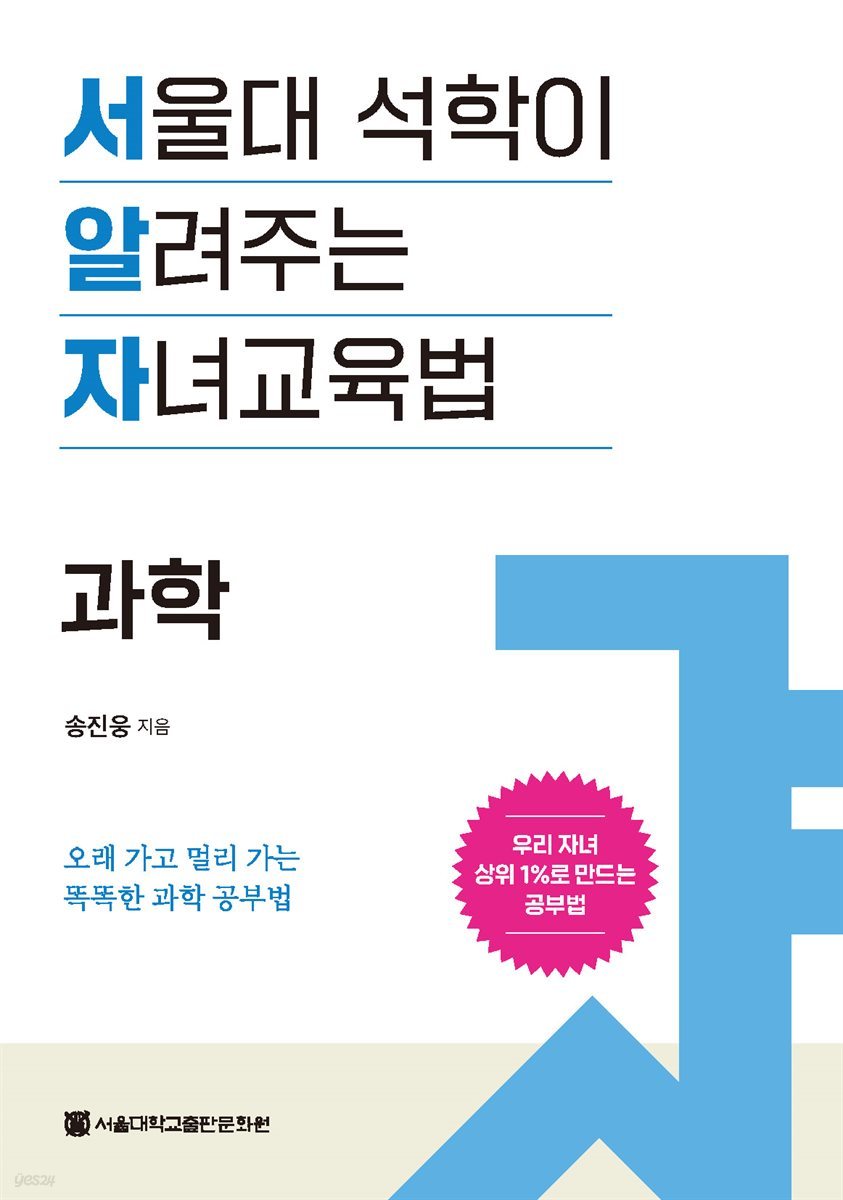 서울대 석학이
알려주는
자녀교육법

과학

송진웅 지음

오래 가고 멀리 가는
똑똑한 과학 공부법

우리 자녀
상위 1%로 만드는
공부법

서울대학교출판문화원

yes24